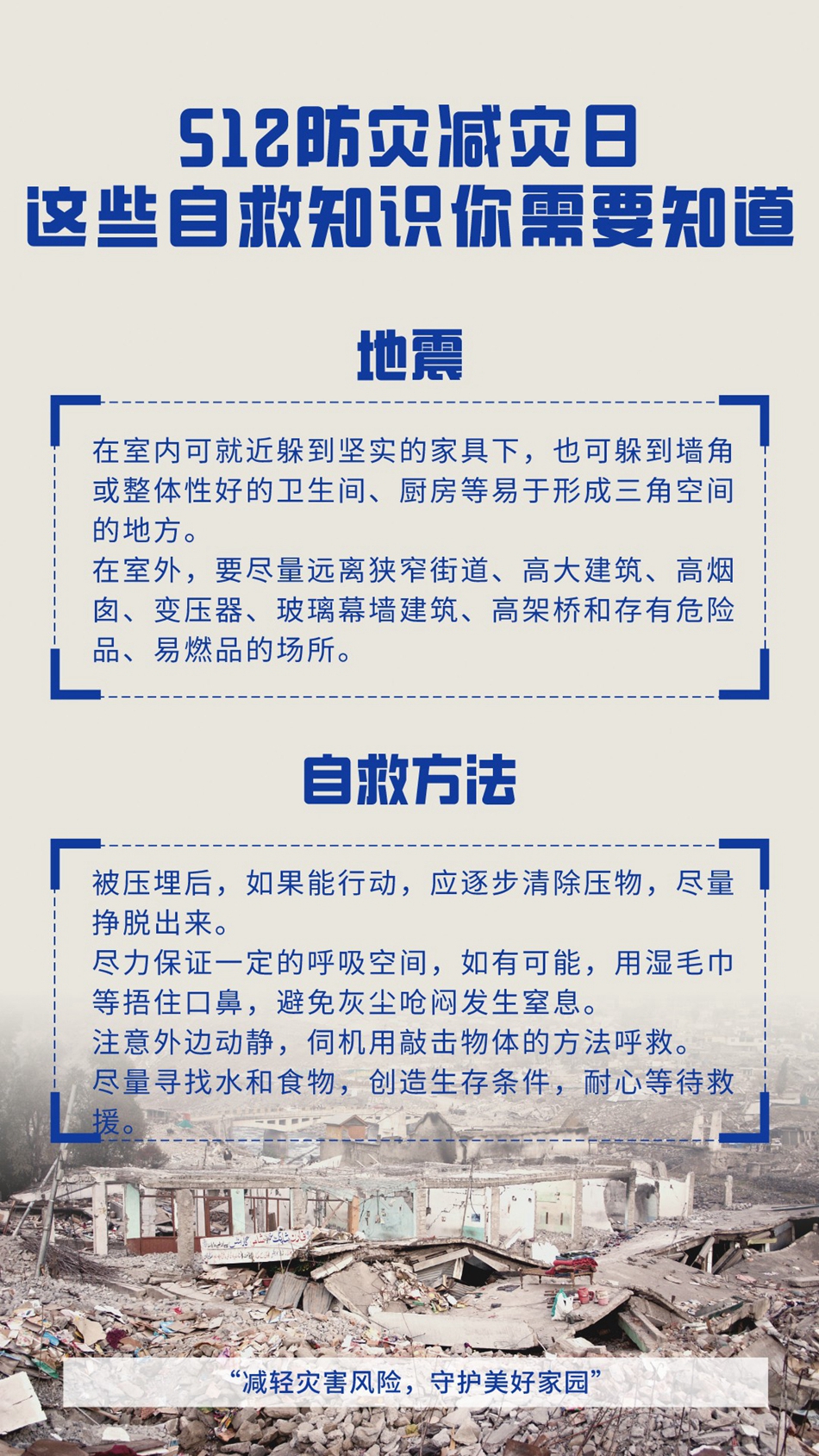 512防灾减灾日
这些自救知识你需要知道

地震

在室内可就近躲到坚实的家具下，也可躲到墙角或整体性好的卫生间、厨房等易于形成三角空间的地方。
在室外，要尽量远离狭窄街道、高大建筑、高烟囱、变压器、玻璃幕墙建筑、高架桥和存有危险品、易燃品的场所。

自救方法

被压埋后，如果能行动，应逐步清除压物，尽量挣脱出来。
尽力保证一定的呼吸空间，如有可能，用湿毛巾等捂住口鼻，避免灰尘呛闷发生窒息。
注意外边动静，伺机用敲击物体的方法呼救。
尽量寻找水和食物，创造生存条件，耐心等待救援。

“减轻灾害风险，守护美好家园”